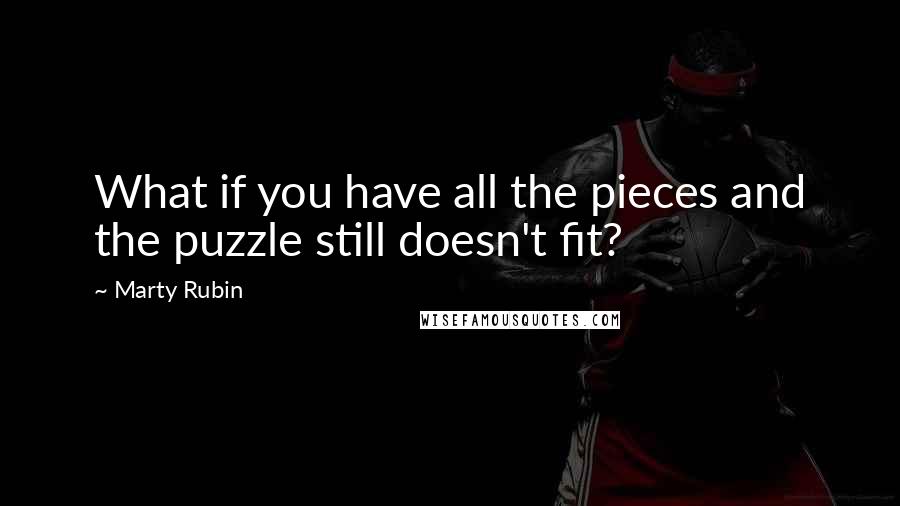 What if you have all the pieces and the puzzle still doesn't fit?

~ Marty Rubin

WISEFAMOUSQUOTES.COM